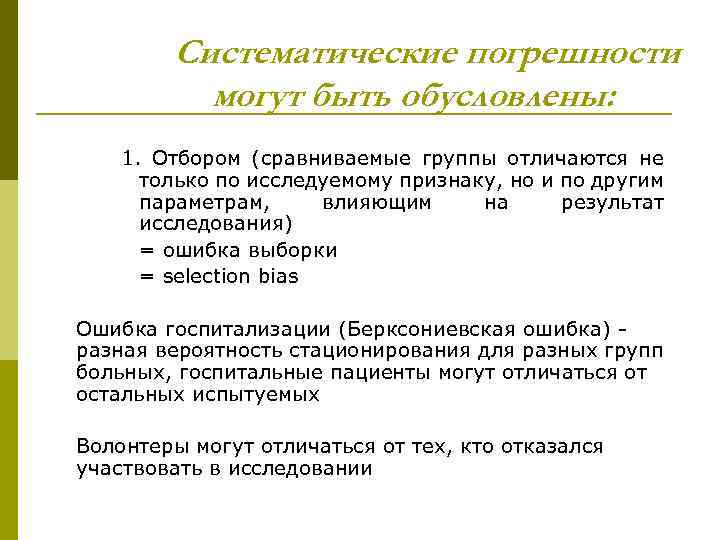 Систематические погрешности могут быть обусловлены:

1. Отбором (сравниваемые группы отличаются не только по исследуемому признаку, но и по другим параметрам, влияющим на результат исследования)
= ошибка выборки
= selection bias

Ошибка госпитализации (Берксониевская ошибка) - разная вероятность стационирования для разных групп больных, госпитальные пациенты могут отличаться от остальных испытуемых

Волонтеры могут отличаться от тех, кто отказался участвовать в исследовании